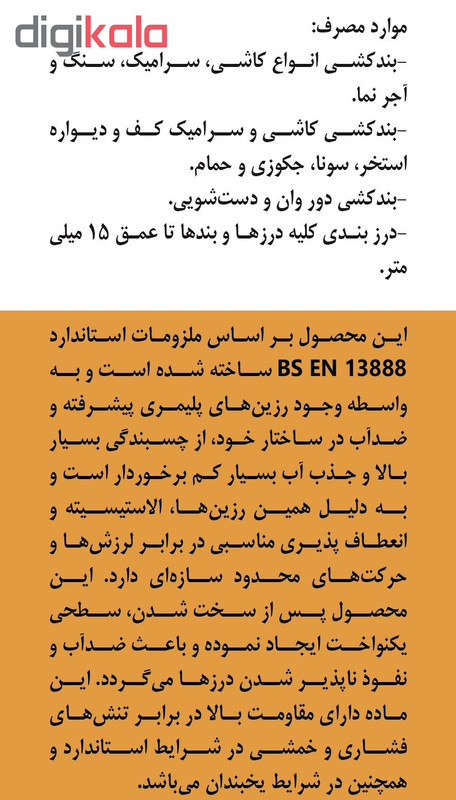 digikala

موارد مصرف:
-بندکشی انواع کاشی، سرامیک، سنگ و آجر نما.
-بندکشی کاشی و سرامیک کف و دیواره استخر، سونا، جکوزی و حمام.
-بندکشی دور وان و دست‌شویی.
-درز بندی کلیه درزها و بندها تا عمق ۱۵ میلی متر.

این محصول بر اساس ملزومات استاندارد BS EN 13888 ساخته شده است و به واسطه وجود رزین‌های پلیمری پیشرفته و ضدآب در ساختار خود، از چسبندگی بسیار بالا و جذب آب بسیار کم برخوردار است و به دلیل همین رزین‌ها، الاستیسیته و انعطاف پذیری مناسبی در برابر لرزش‌ها و حرکت‌های محدود سازه‌ای دارد. این محصول پس از سخت شدن، سطحی یکنواخت ایجاد نموده و باعث ضدآب و نفوذ ناپذیر شدن درزها می‌گردد. این ماده دارای مقاومت بالا در برابر تنش‌های فشاری و خمشی در شرایط استاندارد و همچنین در شرایط یخبندان می‌باشد.